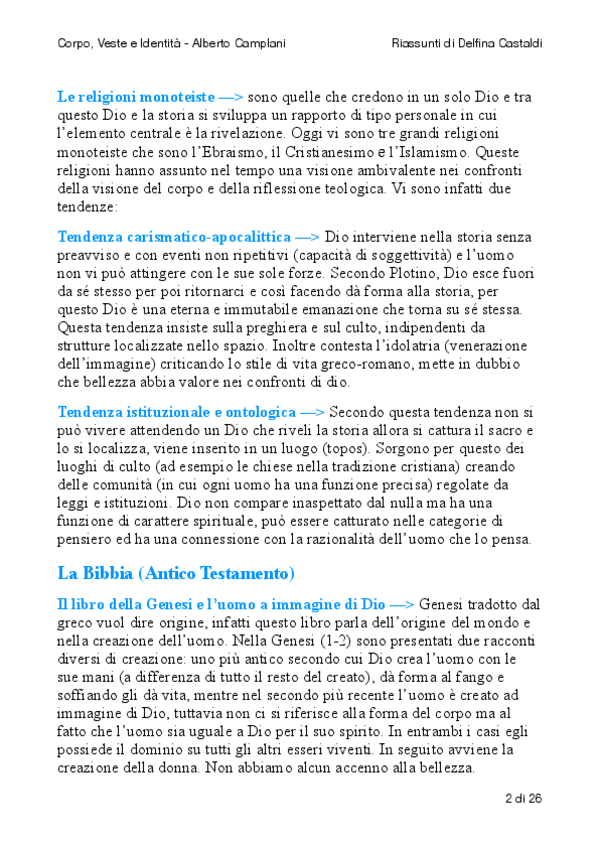 Corpo, Veste e Identità - Alberto Camplani

Riassunti di Delfina Castaldi

Le religioni monoteiste —> sono quelle che credono in un solo Dio e tra questo Dio e la storia si sviluppa un rapporto di tipo personale in cui l'elemento centrale è la rivelazione. Oggi vi sono tre grandi religioni monoteiste che sono l'Ebraismo, il Cristianesimo e l'Islamismo. Queste religioni hanno assunto nel tempo una visione ambivalente nei confronti della visione del corpo e della riflessione teologica. Vi sono infatti due tendenze:

Tendenza carismatico-apocalittica —> Dio interviene nella storia senza preavviso e con eventi non ripetitivi (capacità di soggettività) e l'uomo non vi può attingere con le sue sole forze. Secondo Plotino, Dio esce fuori da sé stesso per poi ritornarci e così facendo dà forma alla storia, per questo Dio è una eterna e immutabile emanazione che torna su sé stessa. Questa tendenza insiste sulla preghiera e sul culto, indipendenti da strutture localizzate nello spazio. Inoltre contesta l'idolatria (venerazione dell'immagine) criticando lo stile di vita greco-romano, mette in dubbio che bellezza abbia valore nei confronti di dio.

Tendenza istituzionale e ontologica —> Secondo questa tendenza non si può vivere attendendo un Dio che riveli la storia allora si cattura il sacro e lo si localizza, viene inserito in un luogo (topos). Sorgono per questo dei luoghi di culto (ad esempio le chiese nella tradizione cristiana) creando delle comunità (in cui ogni uomo ha una funzione precisa) regolate da leggi e istituzioni. Dio non compare inaspettato dal nulla ma ha una funzione di carattere spirituale, può essere catturato nelle categorie di pensiero ed ha una connessione con la razionalità dell'uomo che lo pensa.

La Bibbia (Antico Testamento)

Il libro della Genesi e l'uomo a immagine di Dio —> Genesi tradotto dal greco vuol dire origine, infatti questo libro parla dell'origine del mondo e nella creazione dell'uomo. Nella Genesi (1-2) sono presentati due racconti diversi di creazione: uno più antico secondo cui Dio crea l'uomo con le sue mani (a differenza di tutto il resto del creato), dà forma al fango e soffiando gli dà vita, mentre nel secondo più recente l'uomo è creato ad immagine di Dio, tuttavia non ci si riferisce alla forma del corpo ma al fatto che l'uomo sia uguale a Dio per il suo spirito. In entrambi i casi egli possiede il dominio su tutti gli altri esseri viventi. In seguito avviene la creazione della donna. Non abbiamo alcun accenno alla bellezza.

2 di 26